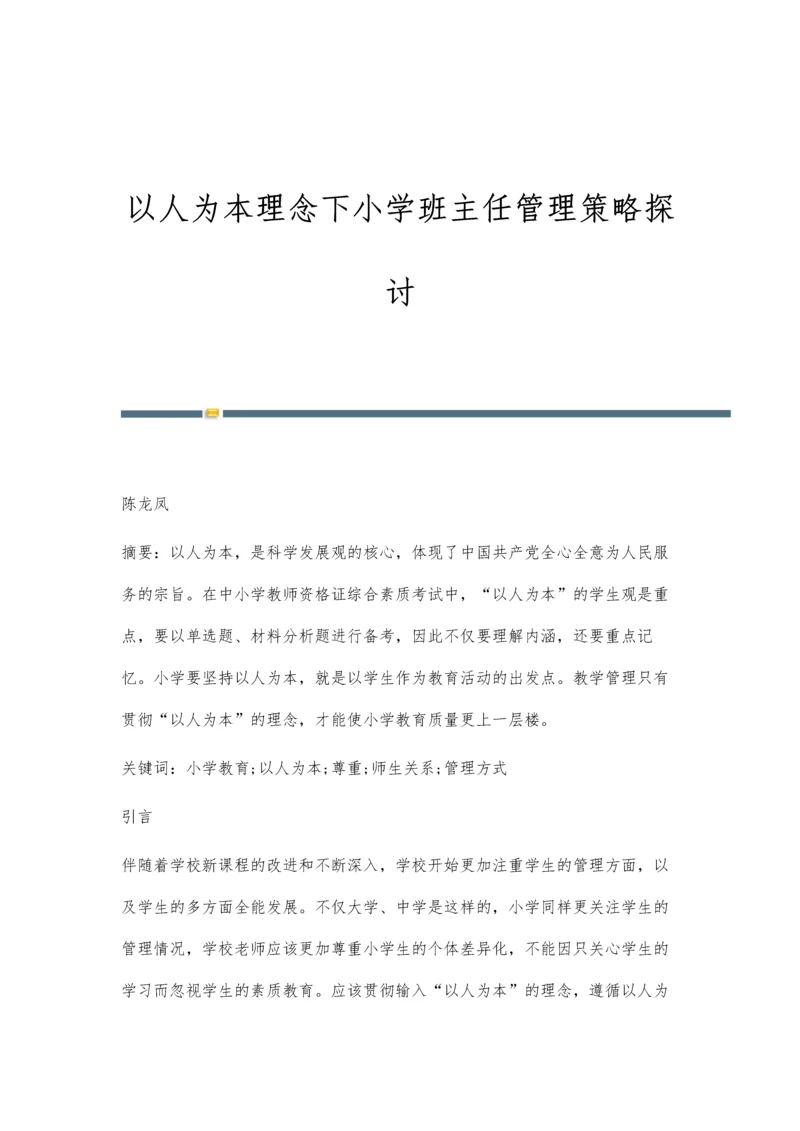 以人为本理念下小学班主任管理策略探讨

陈龙凤

摘要：以人为本，是科学发展观的核心，体现了中国共产党全心全意为人民服务的宗旨。在中小学教师资格证综合素质考试中，“以人为本”的学生观是重点，要以单选题、材料分析题进行备考，因此不仅要理解内涵，还要重点记忆。小学要坚持以人为本，就是以学生作为教育活动的出发点。教学管理只有贯彻“以人为本”的理念，才能使小学教育质量更上一层楼。

关键词：小学教育;以人为本;尊重;师生关系;管理方式

引言

伴随着学校新课程的改进和不断深入，学校开始更加注重学生的管理方面，以及学生的多方面全能发展。不仅大学、中学是这样的，小学同样更关注学生的管理情况，学校老师应该更加尊重小学生的个体差异化，不能因只关心学生的学习而忽视学生的素质教育。应该贯彻输入“以人为本”的理念，遵循以人为